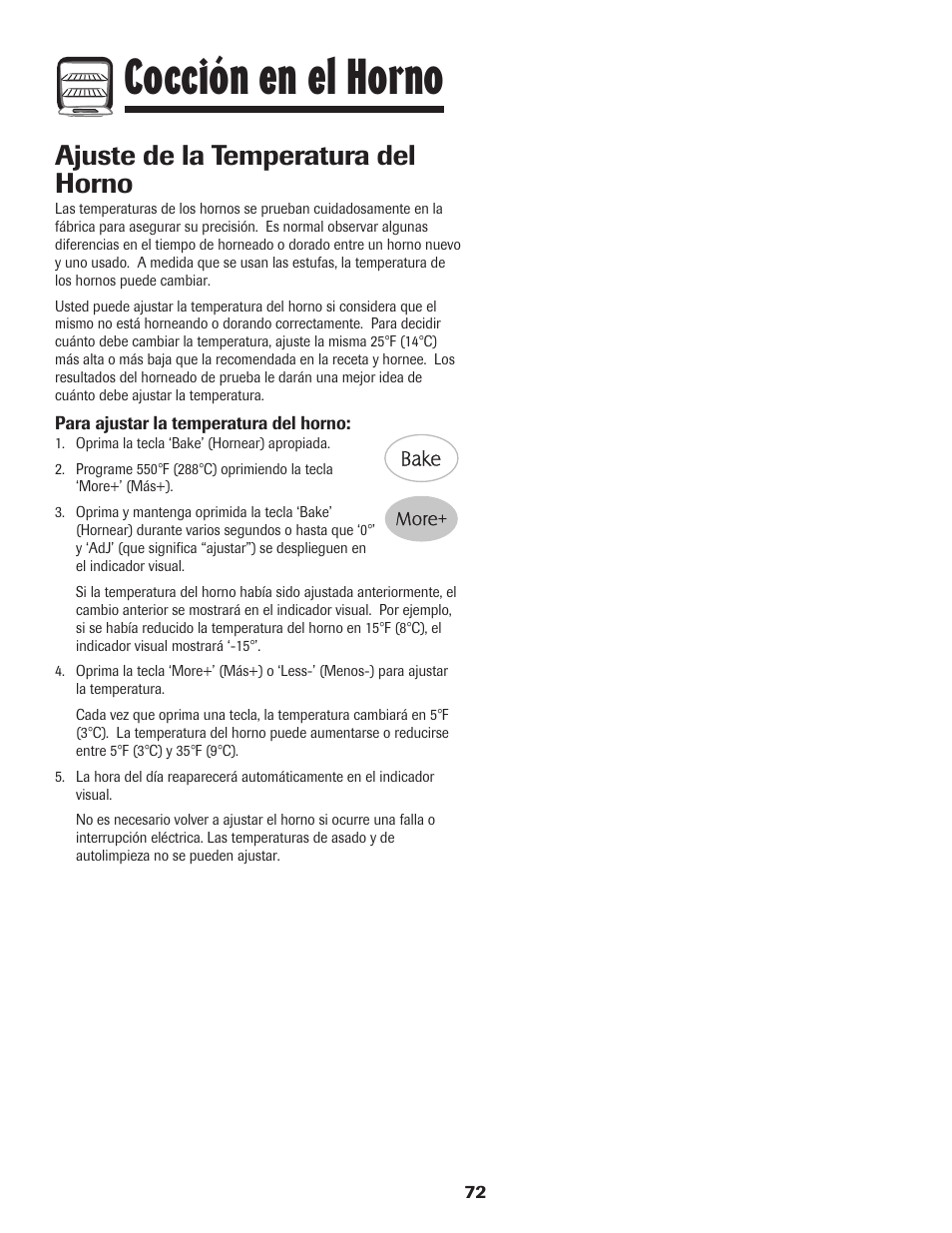 Cocción en el Horno

Ajuste de la Temperatura del Horno

Las temperaturas de los hornos se prueban cuidadosamente en la fábrica para asegurar su precisión. Es normal observar algunas diferencias en el tiempo de horneado o dorado entre un horno nuevo y uno usado. A medida que se usan las estufas, la temperatura de los hornos puede cambiar.

Usted puede ajustar la temperatura del horno si considera que el mismo no está horneando o dorando correctamente. Para decidir cuánto debe cambiar la temperatura, ajuste la misma 25°F (14°C) más alta o más baja que la recomendada en la receta y hornee. Los resultados del horneado de prueba le darán una mejor idea de cuánto debe ajustar la temperatura.

Para ajustar la temperatura del horno:

1. Oprima la tecla 'Bake' (Hornear) apropiada.

2. Programe 550°F (288°C) oprimiendo la tecla 'More+' (Más+).

3. Oprima y mantenga oprimida la tecla 'Bake' (Hornear) durante varios segundos o hasta que '0°' y 'AdJ' (que significa "ajustar") se desplieguen en el indicador visual.

Si la temperatura del horno había sido ajustada anteriormente, el cambio anterior se mostrará en el indicador visual. Por ejemplo, si se había reducido la temperatura del horno en 15°F (8°C), el indicador visual mostrará '-15°'.

4. Oprima la tecla 'More+' (Más+) o 'Less-' (Menos-) para ajustar la temperatura.

Cada vez que oprima una tecla, la temperatura cambiará en 5°F (3°C). La temperatura del horno puede aumentarse o reducirse entre 5°F (3°C) y 35°F (9°C).

5. La hora del día reaparecerá automáticamente en el indicador visual.

No es necesario volver a ajustar el horno si ocurre una falla o interrupción eléctrica. Las temperaturas de asado y de autolimpieza no se pueden ajustar.

Bake

More+

72